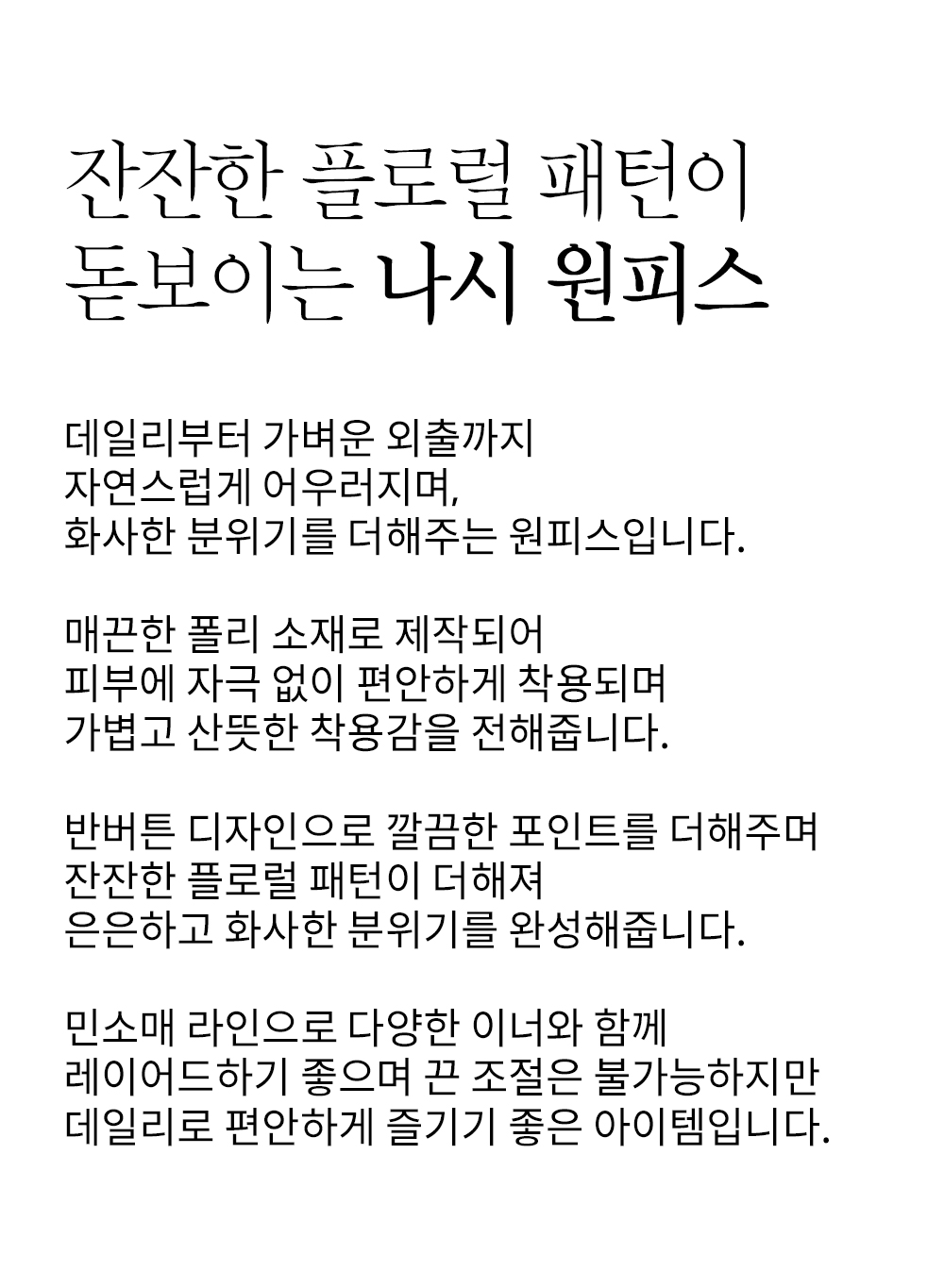 잔잔한 플로럴 패턴이
돋보이는 나시 원피스

데일리부터 가벼운 외출까지
자연스럽게 어우러지며,
화사한 분위기를 더해주는 원피스입니다.

매끈한 폴리 소재로 제작되어
피부에 자극 없이 편안하게 착용되며
가볍고 산뜻한 착용감을 전해줍니다.

반버튼 디자인으로 깔끔한 포인트를 더해주며
잔잔한 플로럴 패턴이 더해져
은은하고 화사한 분위기를 완성해줍니다.

민소매 라인으로 다양한 이너와 함께
레이어드하기 좋으며 끈 조절은 불가능하지만
데일리로 편안하게 즐기기 좋은 아이템입니다.